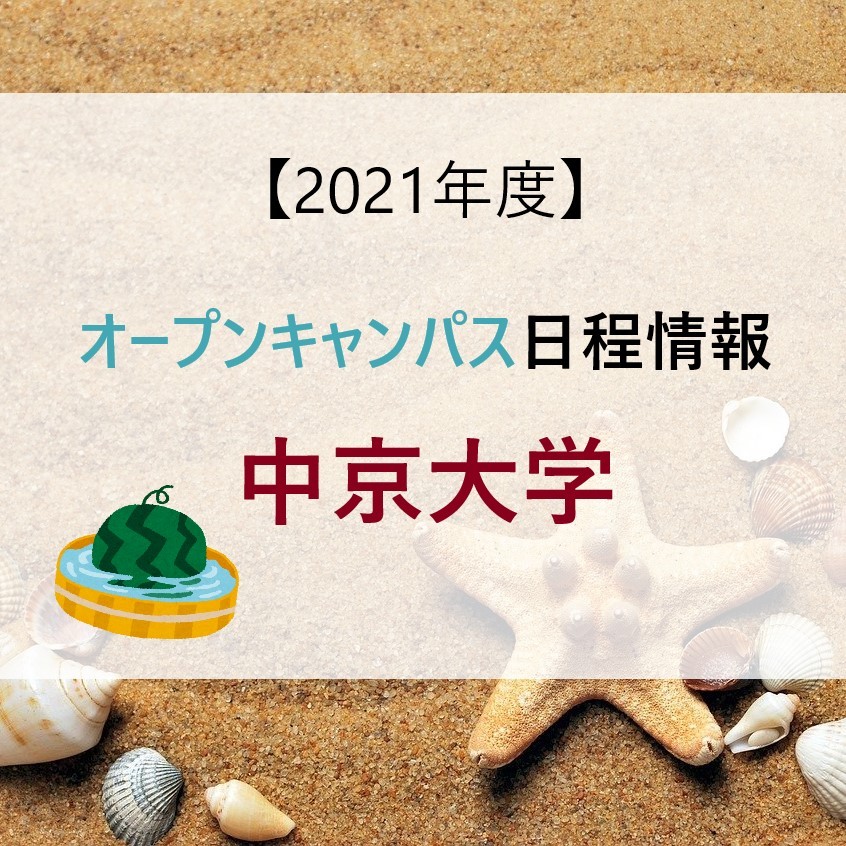 【2021年度】

オープンキャンパス日程情報

中京大学